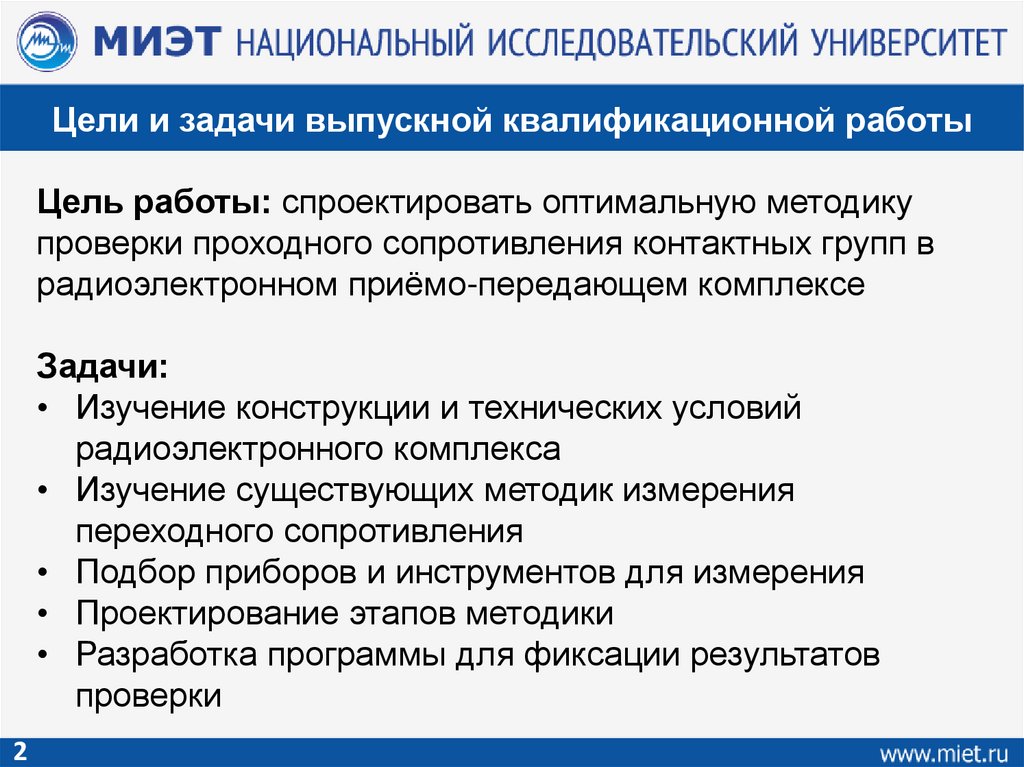 МИЭТ НАЦИОНАЛЬНЫЙ ИССЛЕДОВАТЕЛЬСКИЙ УНИВЕРСИТЕТ

Цели и задачи выпускной квалификационной работы

Цель работы: спроектировать оптимальную методику проверки проходного сопротивления контактных групп в радиоэлектронном приёмо-передающем комплексе

Задачи:
• Изучение конструкции и технических условий радиоэлектронного комплекса
• Изучение существующих методик измерения переходного сопротивления
• Подбор приборов и инструментов для измерения
• Проектирование этапов методики
• Разработка программы для фиксации результатов проверки

2

www.miet.ru